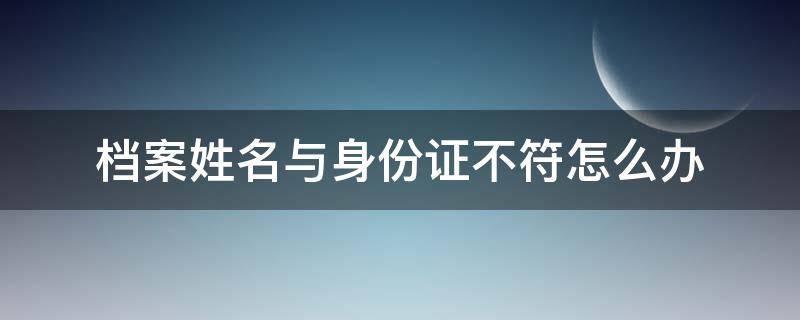 档案姓名与身份证不符怎么办